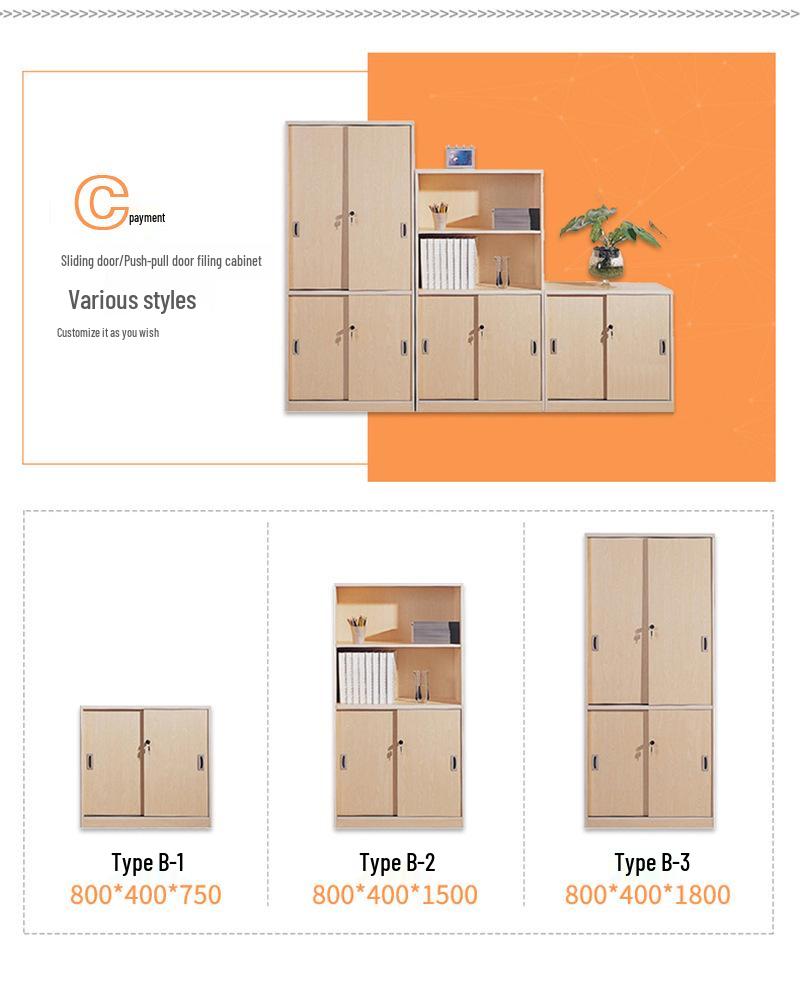 C payment

Sliding door/Push-pull door filing cabinet

Various styles

Customize it as you wish

Type B-1
800*400*750

Type B-2
800*400*1500

Type B-3
800*400*1800